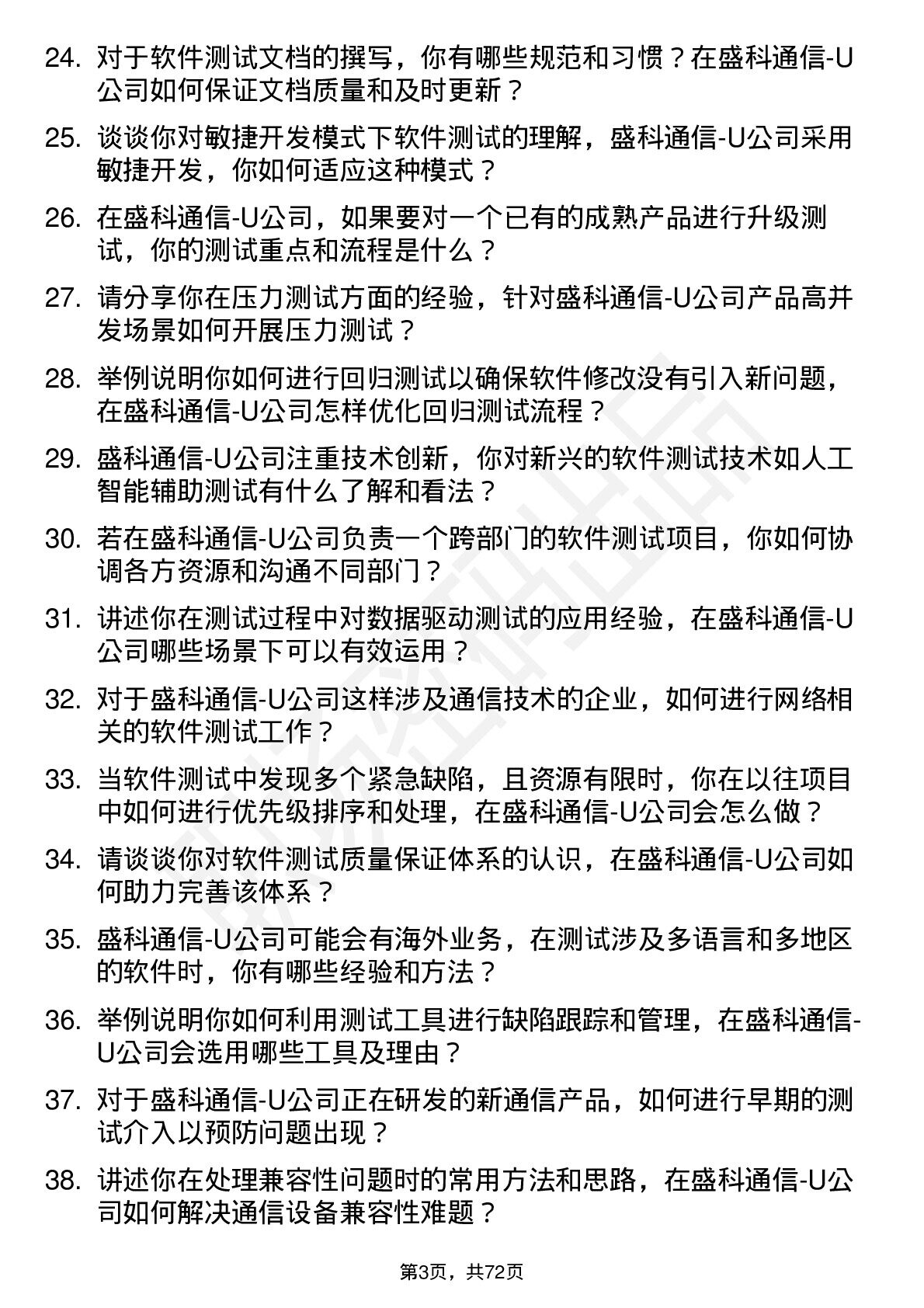 24. 对于软件测试文档的撰写，你有哪些规范和习惯？在盛科通信-U公司如何保证文档质量和及时更新？

25. 谈谈你对敏捷开发模式下软件测试的理解，盛科通信-U公司采用敏捷开发，你如何适应这种模式？

26. 在盛科通信-U公司，如果要对一个已有的成熟产品进行升级测试，你的测试重点和流程是什么？

27. 请分享你在压力测试方面的经验，针对盛科通信-U公司产品高并发场景如何开展压力测试？

28. 举例说明你如何进行回归测试以确保软件修改没有引入新问题，在盛科通信-U公司怎样优化回归测试流程？

29. 盛科通信-U公司注重技术创新，你对新兴的软件测试技术如人工智能辅助测试有什么了解和看法？

30. 若在盛科通信-U公司负责一个跨部门的软件测试项目，你如何协调各方资源和沟通不同部门？

31. 讲述你在测试过程中对数据驱动测试的应用经验，在盛科通信-U公司哪些场景下可以有效运用？

32. 对于盛科通信-U公司这样涉及通信技术的企业，如何进行网络相关的软件测试工作？

33. 当软件测试中发现多个紧急缺陷，且资源有限时，你在以往项目中如何进行优先级排序和处理，在盛科通信-U公司会怎么做？

34. 请谈谈你对软件测试质量保证体系的认识，在盛科通信-U公司如何助力完善该体系？

35. 盛科通信-U公司可能会有海外业务，在测试涉及多语言和多地区的软件时，你有哪些经验和方法？

36. 举例说明你如何利用测试工具进行缺陷跟踪和管理，在盛科通信-U公司会选用哪些工具及理由？

37. 对于盛科通信-U公司正在研发的新通信产品，如何进行早期的测试介入以预防问题出现？

38. 讲述你在处理兼容性问题时的常用方法和思路，在盛科通信-U公司如何解决通信设备兼容性难题？

第3页，共72页